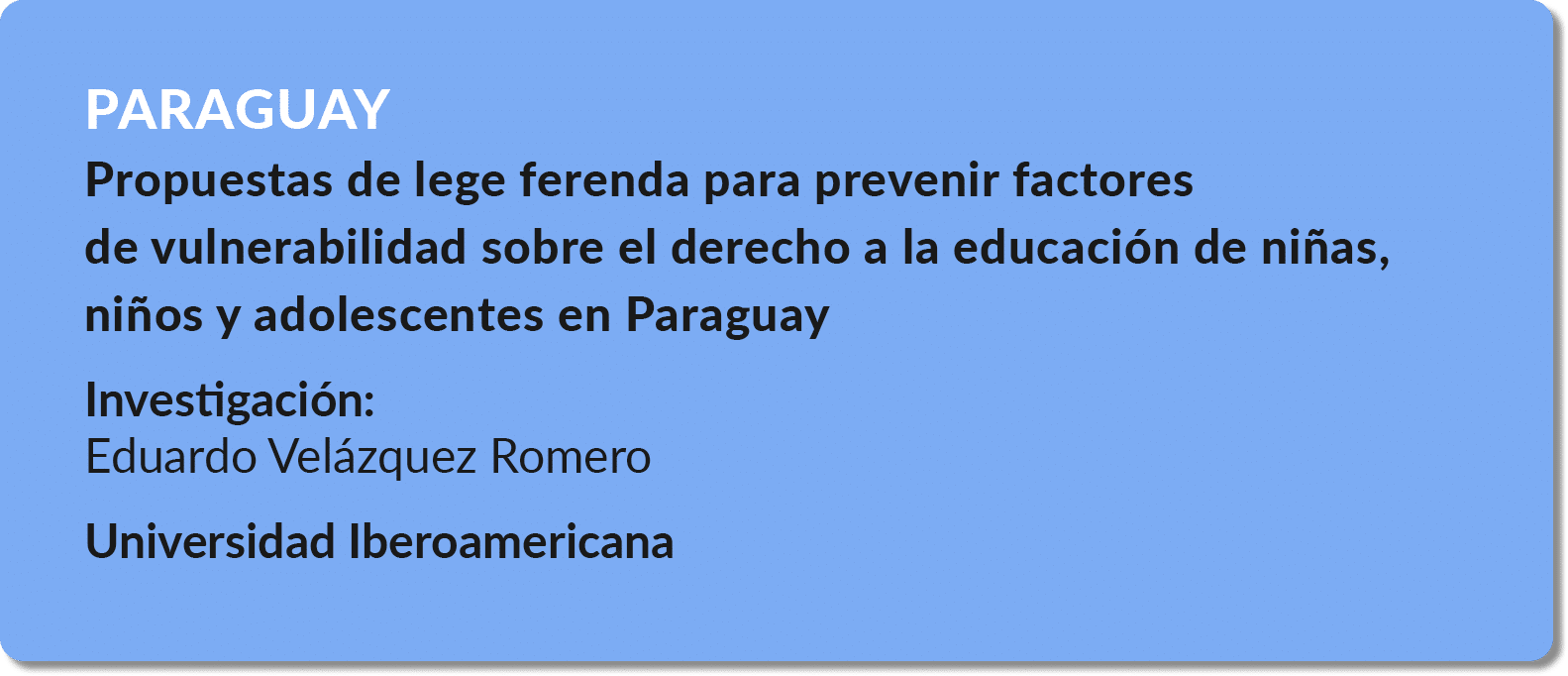 PARAGUAY
Propuestas de lege ferenda para prevenir factores de vulnerabilidad sobre el derecho a la educación de niñas, niños y adolescentes en Paraguay

Investigación:
Eduardo Velázquez Romero

Universidad Iberoamericana